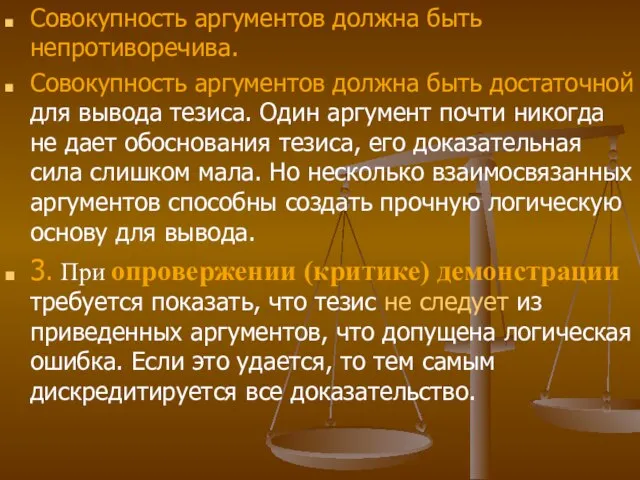 Совокупность аргументов должна быть непротиворечива.

Совокупность аргументов должна быть достаточной для вывода тезиса. Один аргумент почти никогда не дает обоснования тезиса, его доказательная сила слишком мала. Но несколько взаимосвязанных аргументов способны создать прочную логическую основу для вывода.

3. При опровержении (критике) демонстрации требуется показать, что тезис не следует из приведенных аргументов, что допущена логическая ошибка. Если это удается, то тем самым дискредитируется все доказательство.